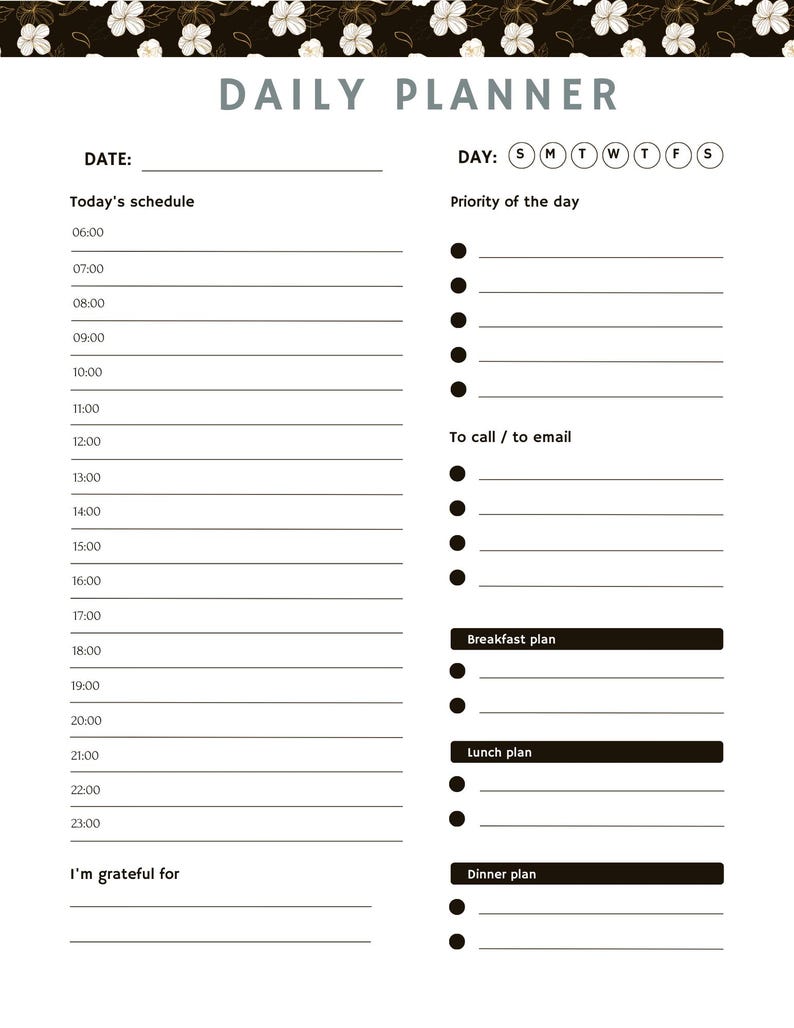 DAILY PLANNER

DATE:

DAY: S M T W T F S

Today's schedule

06:00

07:00

08:00

09:00

10:00

11:00

12:00

13:00

14:00

15:00

16:00

17:00

18:00

19:00

20:00

21:00

22:00

23:00

I'm grateful for

Priority of the day

To call / to email

Breakfast plan

Lunch plan

Dinner plan